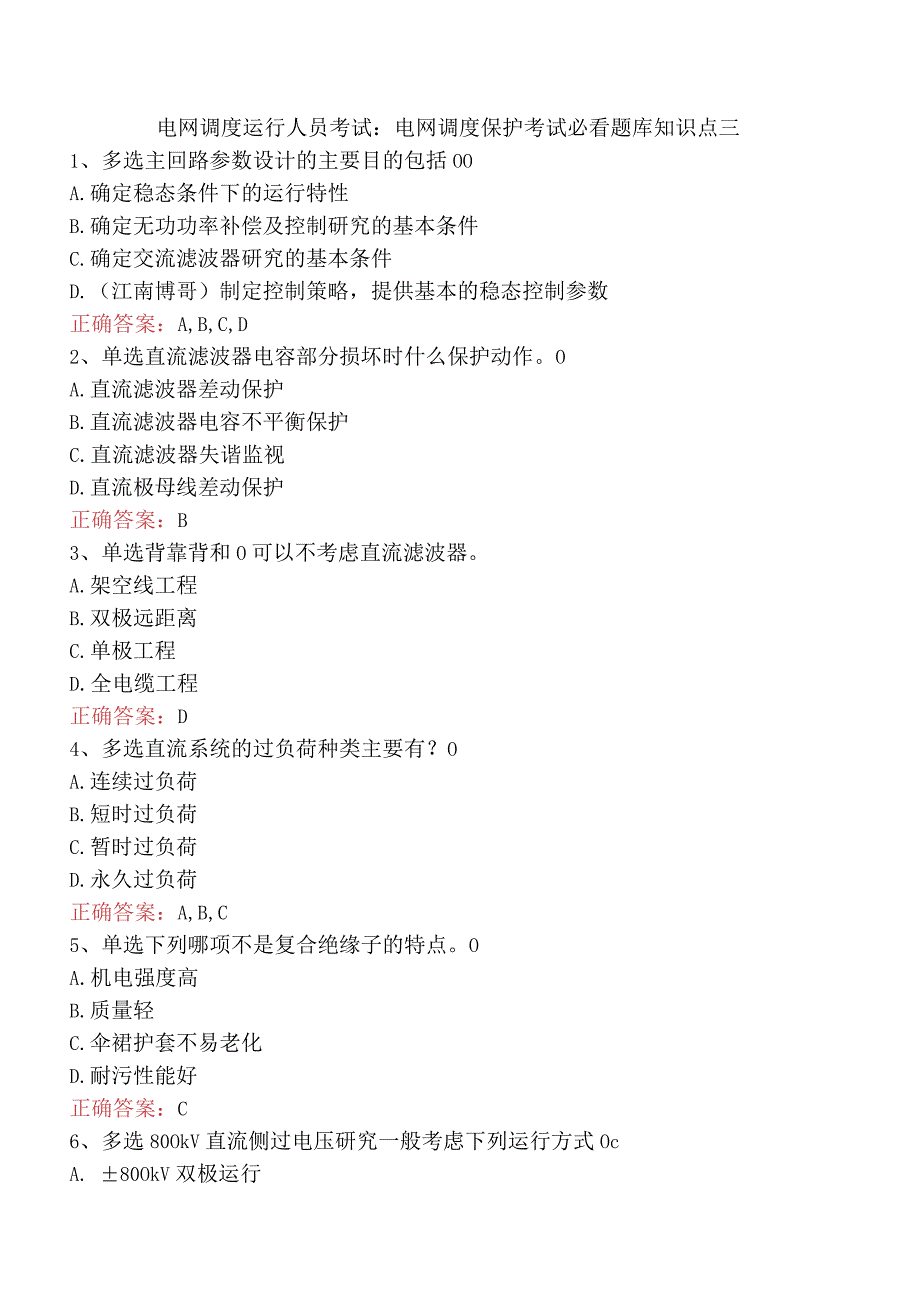 电网调度运行人员考试：电网调度保护考试必看题库知识点三

1、多选主回路参数设计的主要目的包括00

A.确定稳态条件下的运行特性

B.确定无功功率补偿及控制研究的基本条件

C.确定交流滤波器研究的基本条件

D.（江南博哥）制定控制策略，提供基本的稳态控制参数

正确答案：A,B,C,D

2、单选直流滤波器电容部分损坏时什么保护动作。0

A.直流滤波器差动保护

B.直流滤波器电容不平衡保护

C.直流滤波器失谐监视

D.直流极母线差动保护

正确答案：B

3、单选背靠背和0可以不考虑直流滤波器。

A.架空线工程

B.双极远距离

C.单极工程

D.全电缆工程

正确答案：D

4、多选直流系统的过负荷种类主要有？0

A.连续过负荷

B.短时过负荷

C.暂时过负荷

D.永久过负荷

正确答案：A,B,C

5、单选下列哪项不是复合绝缘子的特点。0

A.机电强度高

B.质量轻

C.伞裙护套不易老化

D.耐污性能好

正确答案：C

6、多选800kV直流侧过电压研究一般考虑下列运行方式0c

A. ±800kV双极运行